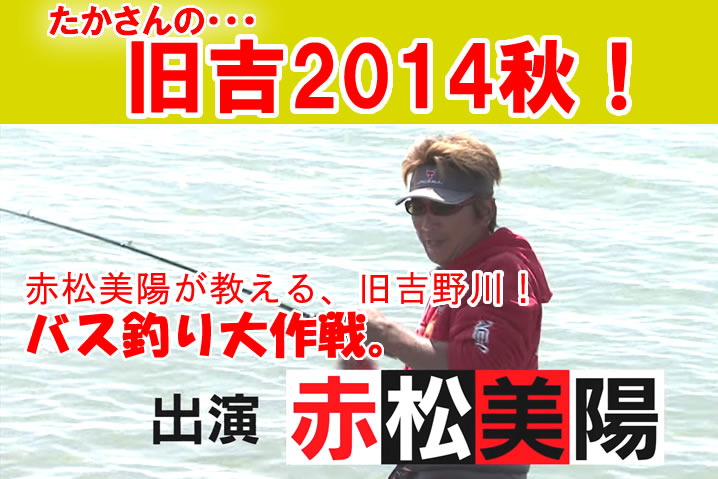 たかさんの・・・
旧吉2014秋！

赤松美陽が教える、旧吉野川！
バス釣り大作戦。

出演 赤松美陽